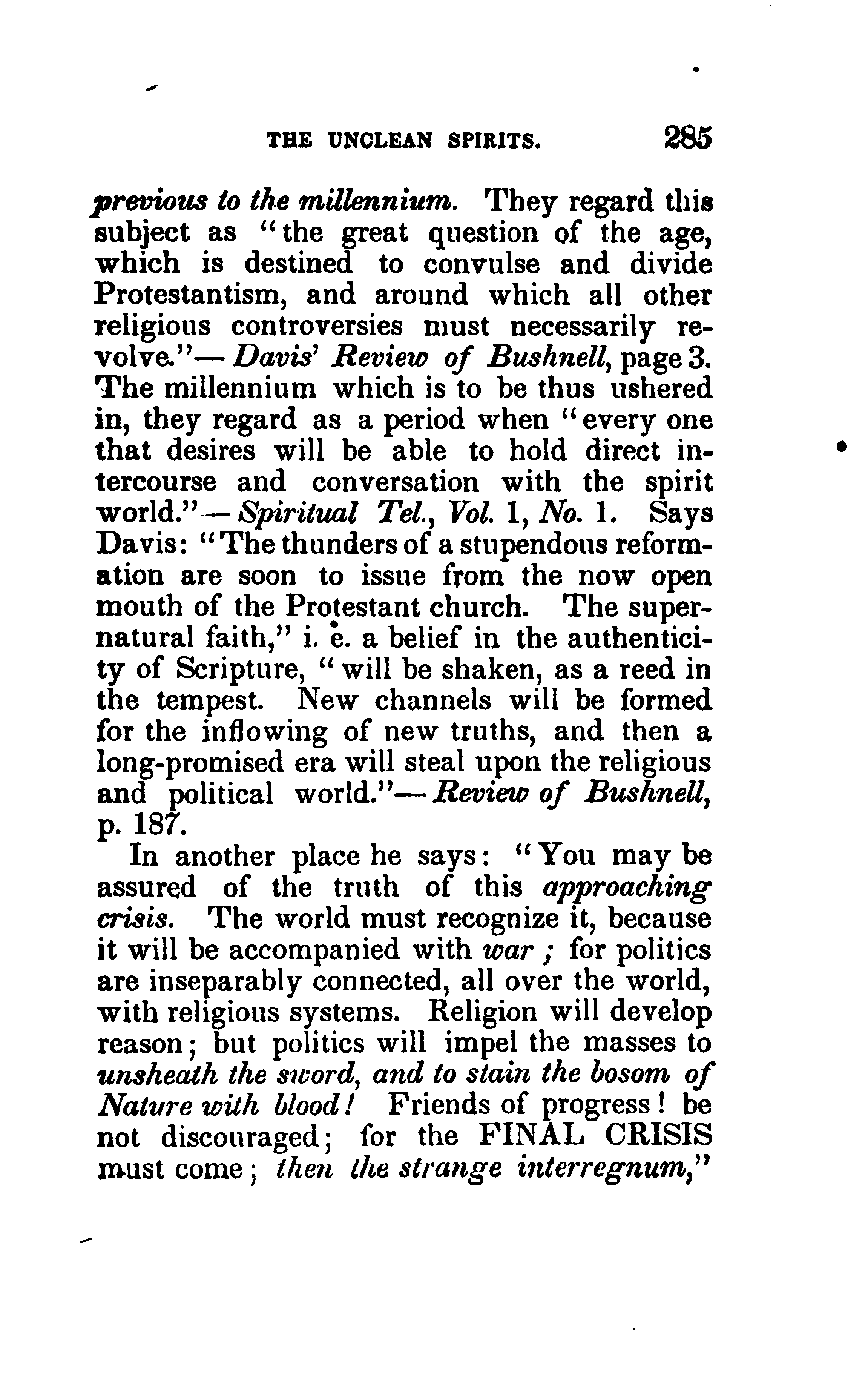 THE UNCLEAN SPIRITS. 285

previous to the millennium. They regard this subject as "the great question of the age, which is destined to convulse and divide Protestantism, and around which all other religious controversies must necessarily revolve."—Davis' Review of Bushnell, page 3. The millennium which is to be thus ushered in, they regard as a period when "every one that desires will be able to hold direct intercourse and conversation with the spirit world."—Spiritual Tel., Vol. 1, No. 1. Says Davis: "The thunders of a stupendous reformation are soon to issue from the now open mouth of the Protestant church. The supernatural faith," i. e. a belief in the authenticity of Scripture, "will be shaken, as a reed in the tempest. New channels will be formed for the inflowing of new truths, and then a long-promised era will steal upon the religious and political world."—Review of Bushnell, p. 187.

In another place he says: "You may be assured of the truth of this approaching crisis. The world must recognize it, because it will be accompanied with war; for politics are inseparably connected, all over the world, with religious systems. Religion will develop reason; but politics will impel the masses to unsheath the sword, and to stain the bosom of Nature with blood! Friends of progress! be not discouraged; for the FINAL CRISIS must come; then the strange interregnum,"